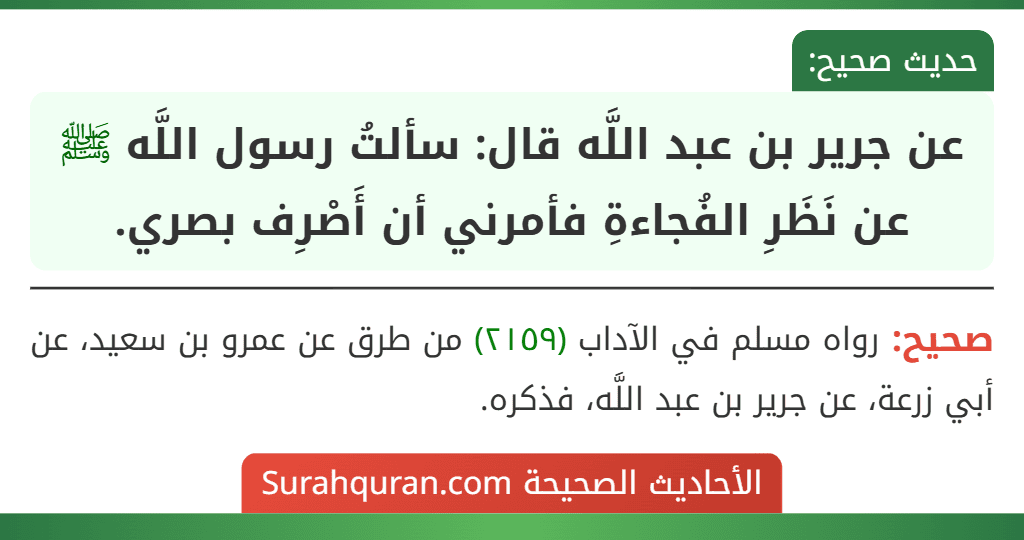 حديث صحيح:

عن جرير بن عبد اللَّه قال: سألتُ رسول اللَّه ﷺ عن نَظَرِ الفُجاءةِ فأمرني أن أَصْرِف بصري.

صحيح: رواه مسلم في الآداب (٢١٥٩) من طرق عن عمرو بن سعيد، عن أبي زرعة، عن جرير بن عبد اللَّه، فذكره.

الأحاديث الصحيحة Surahquran.com